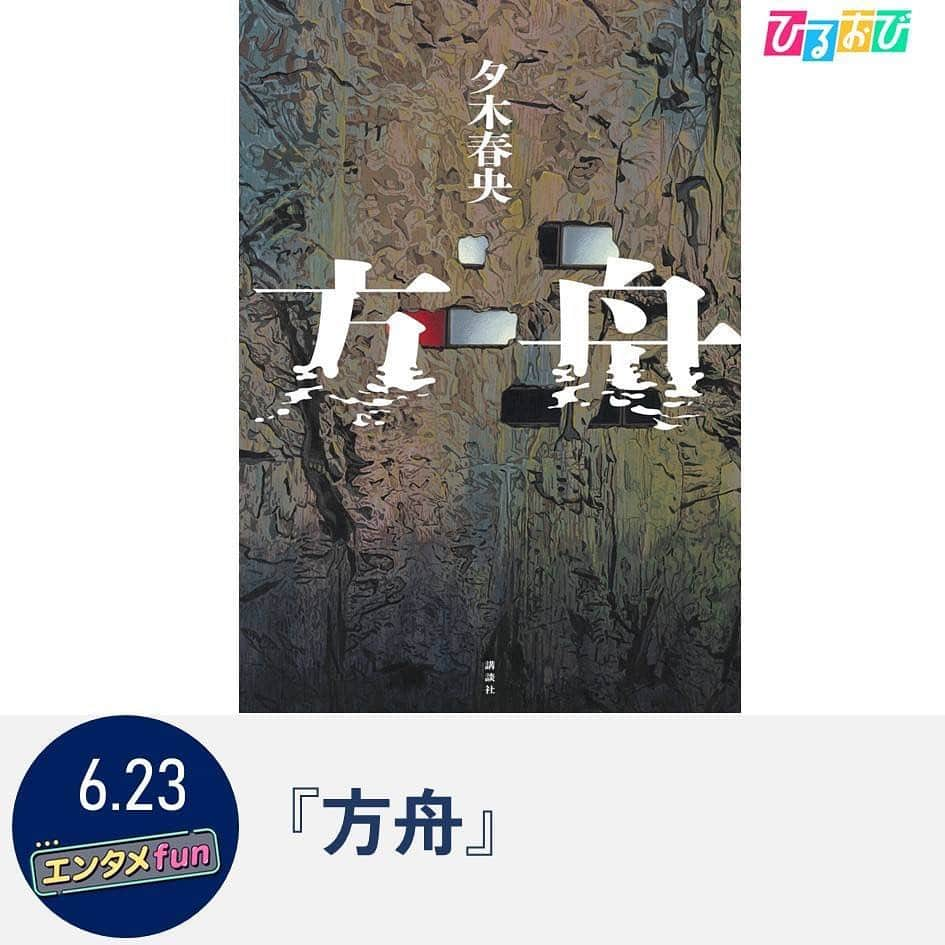 ひるおび

夕木春央

方舟

講談社

6.23

エンタメfun

『方舟』